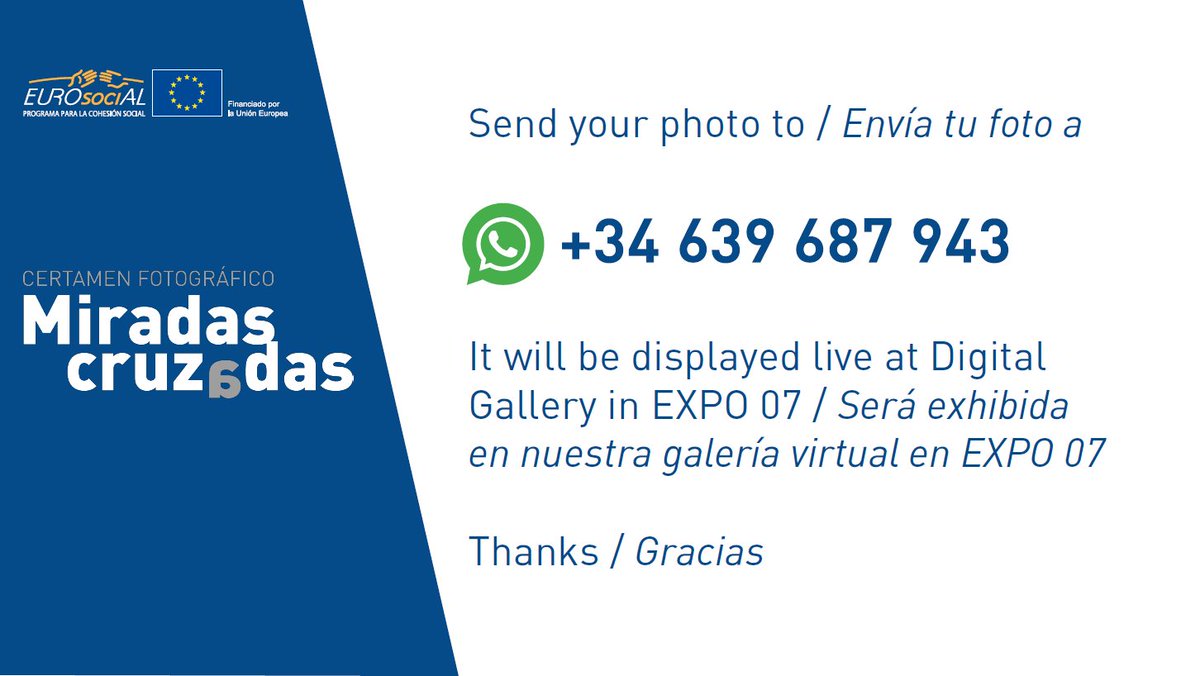 EUROsociAL
PROGRAMA PARA LA COHESIÓN SOCIAL

Financiado por la Unión Europea

CERTAMEN FOTOGRÁFICO
Miradas cruzadas

Send your photo to / Envía tu foto a

+34 639 687 943

It will be displayed live at Digital Gallery in EXPO 07 / Será exhibida en nuestra galería virtual en EXPO 07

Thanks / Gracias